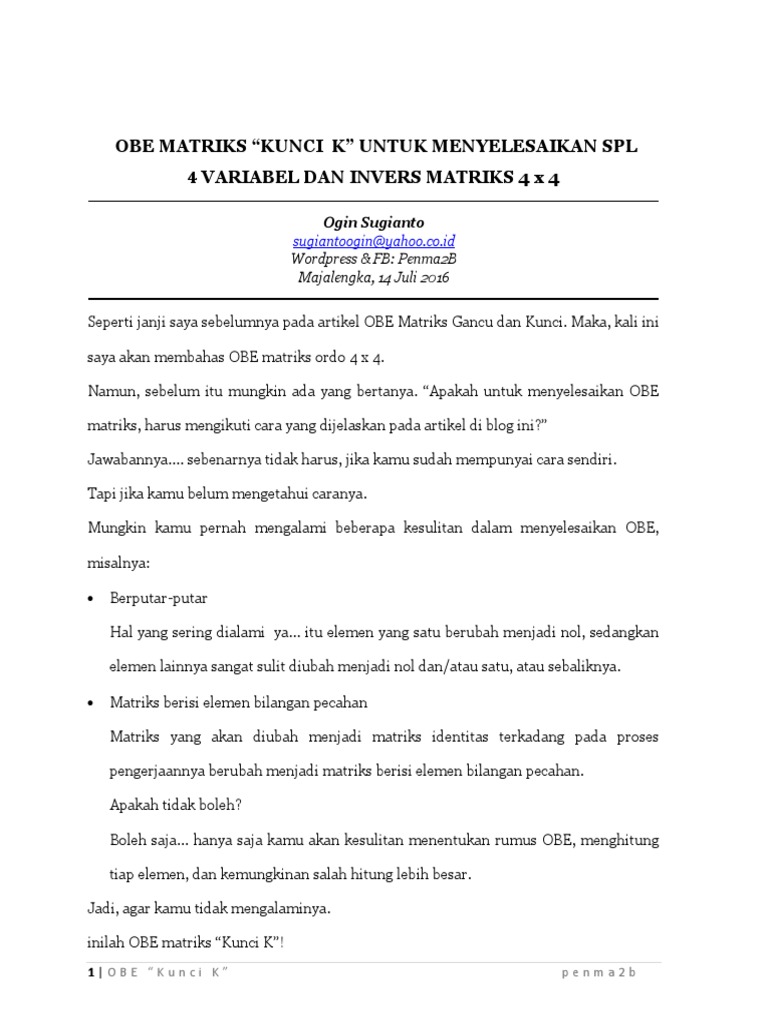 OBE MATRIKS “KUNCI K” UNTUK MENYELESAIKAN SPL
4 VARIABEL DAN INVERS MATRIKS 4 x 4

Ogin Sugianto
sugiantoogin@yahoo.co.id
Wordpress & FB: Penma2B
Majalengka, 14 Juli 2016

Seperti janji saya sebelumnya pada artikel OBE Matriks Gancu dan Kunci. Maka, kali ini saya akan membahas OBE matriks ordo 4 x 4.

Namun, sebelum itu mungkin ada yang bertanya. “Apakah untuk menyelesaikan OBE matriks, harus mengikuti cara yang dijelaskan pada artikel di blog ini?”

Jawabannya.... sebenarnya tidak harus, jika kamu sudah mempunyai cara sendiri.

Tapi jika kamu belum mengetahui caranya.

Mungkin kamu pernah mengalami beberapa kesulitan dalam menyelesaikan OBE, misalnya:

• Berputar-putar

Hal yang sering dialami ya... itu elemen yang satu berubah menjadi nol, sedangkan elemen lainnya sangat sulit diubah menjadi nol dan/atau satu, atau sebaliknya.

• Matriks berisi elemen bilangan pecahan

Matriks yang akan diubah menjadi matriks identitas terkadang pada proses pengerjaannya berubah menjadi matriks berisi elemen bilangan pecahan.

Apakah tidak boleh?

Boleh saja... hanya saja kamu akan kesulitan menentukan rumus OBE, menghitung tiap elemen, dan kemungkinan salah hitung lebih besar.

Jadi, agar kamu tidak mengalaminya.

inilah OBE matriks “Kunci K”!

1 | OBE “Kunci K” penma2b